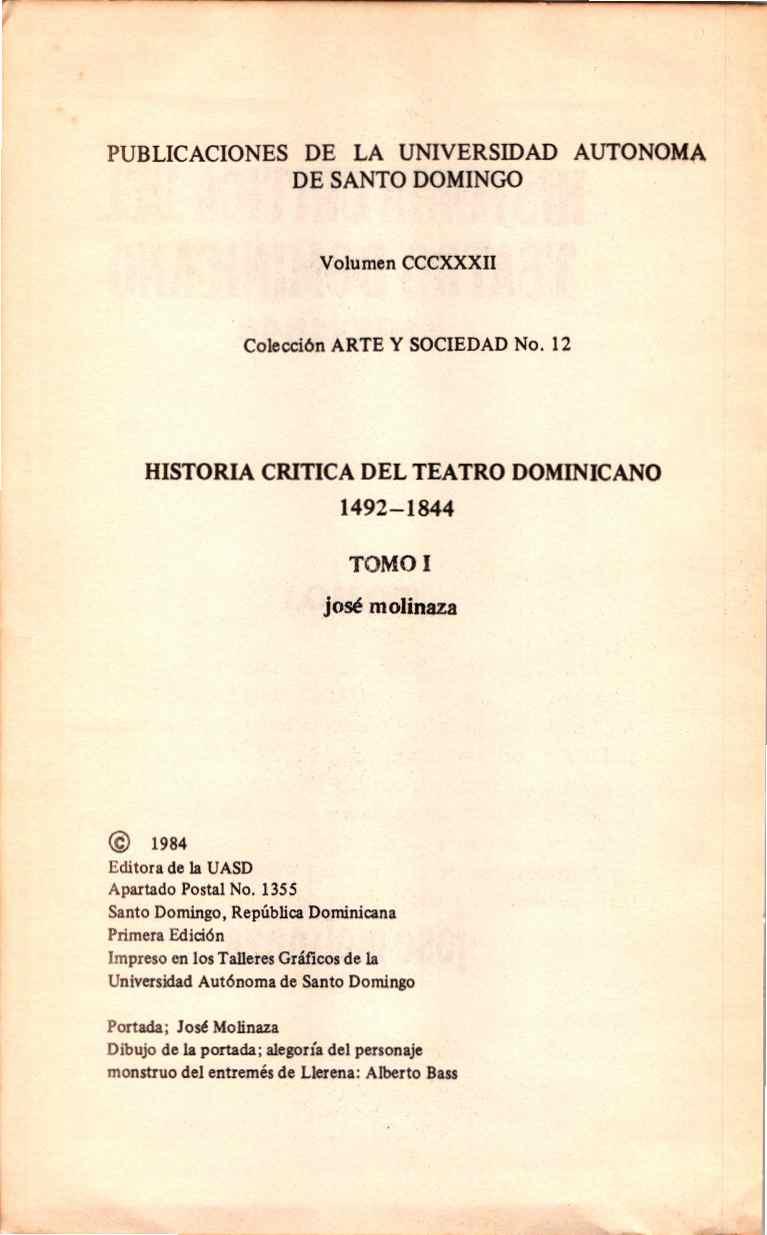 PUBLICACIONES DE LA UNIVERSIDAD AUTONOMA DE SANTO DOMINGO

Volumen CCCXXXII

Colección ARTE Y SOCIEDAD No. 12

HISTORIA CRITICA DEL TEATRO DOMINICANO
1492–1844

TOMO I

josé molinaza

© 1984
Editora de la UASD
Apartado Postal No. 1355
Santo Domingo, República Dominicana
Primera Edición
Impreso en los Talleres Gráficos de la Universidad Autónoma de Santo Domingo

Portada; José Molinaza
Dibujo de la portada; alegoría del personaje monstruo del entremés de Llerena: Alberto Bass